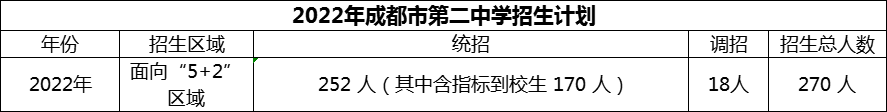 2022年成都市第二中学招生计划

| 年份 | 招生区域 | 统招 | 调招 | 招生总人数 |
|---|---|---|---|---|
| 2022年 | 面向“5+2”区域 | 252 人（其中含指标到校生 170 人） | 18人 | 270 人 |